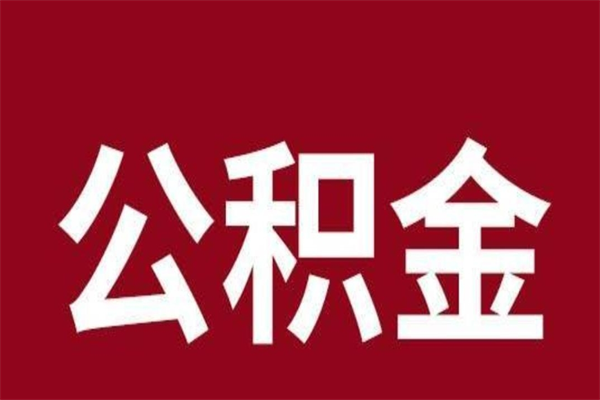 公积金